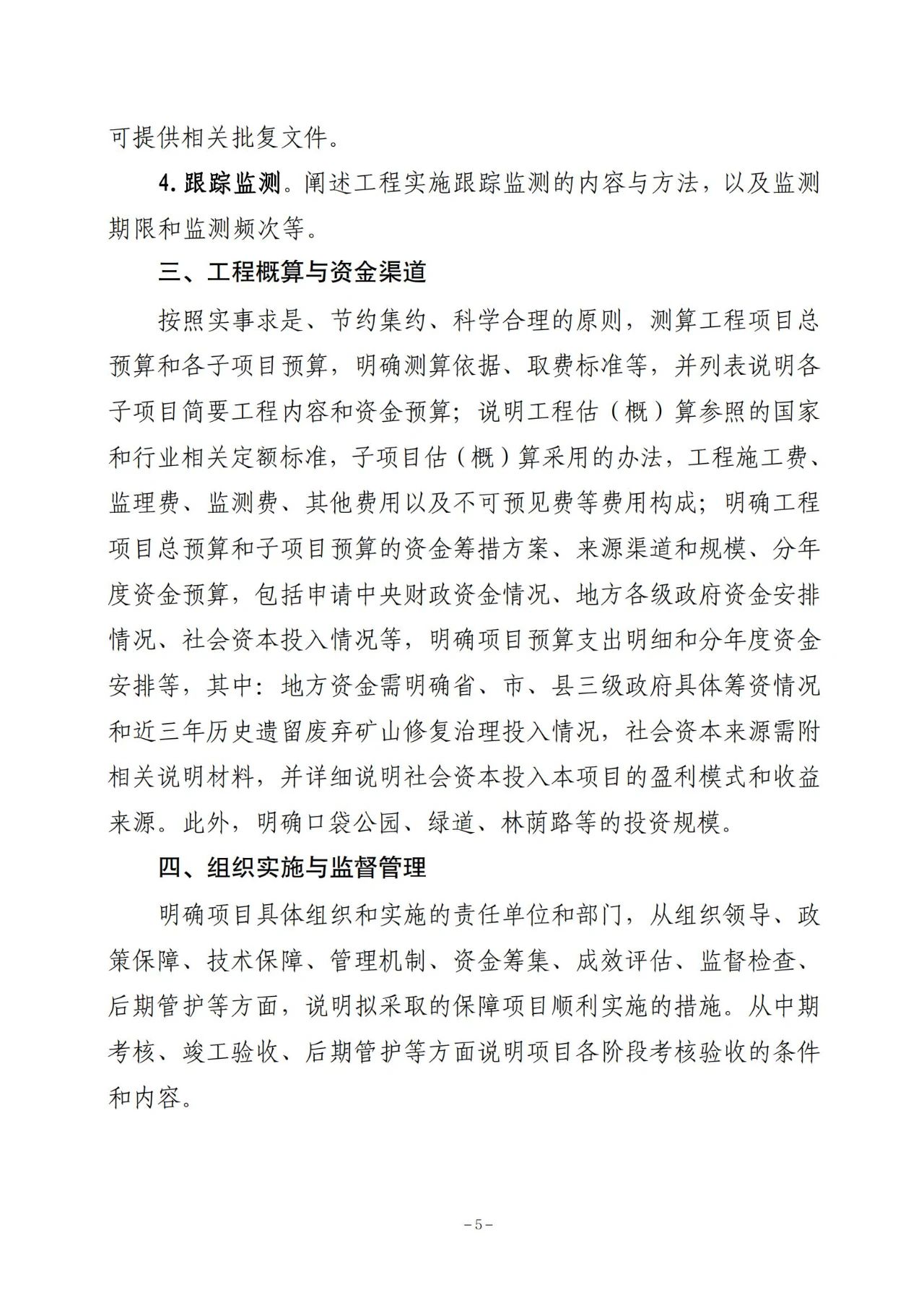 可提供相关批复文件。

4.跟踪监测。阐述工程实施跟踪监测的内容与方法，以及监测期限和监测频次等。

三、工程概算与资金渠道

按照实事求是、节约集约、科学合理的原则，测算工程项目总预算和各子项目预算，明确测算依据、取费标准等，并列表说明各子项目简要工程内容和资金预算；说明工程估（概）算参照的国家和行业相关定额标准，子项目估（概）算采用的办法，工程施工费、监理费、监测费、其他费用以及不可预见费等费用构成；明确工程项目总预算和子项目预算的资金筹措方案、来源渠道和规模、分年度资金预算，包括申请中央财政资金情况、地方各级政府资金安排情况、社会资本投入情况等，明确项目预算支出明细和分年度资金安排等，其中：地方资金需明确省、市、县三级政府具体筹资情况和近三年历史遗留废弃矿山修复治理投入情况，社会资本来源需附相关说明材料，并详细说明社会资本投入本项目的盈利模式和收益来源。此外，明确口袋公园、绿道、林荫路等的投资规模。

四、组织实施与监督管理

明确项目具体组织和实施的责任单位和部门，从组织领导、政策保障、技术保障、管理机制、资金筹集、成效评估、监督检查、后期管护等方面，说明拟采取的保障项目顺利实施的措施。从中期考核、竣工验收、后期管护等方面说明项目各阶段考核验收的条件和内容。

－5－